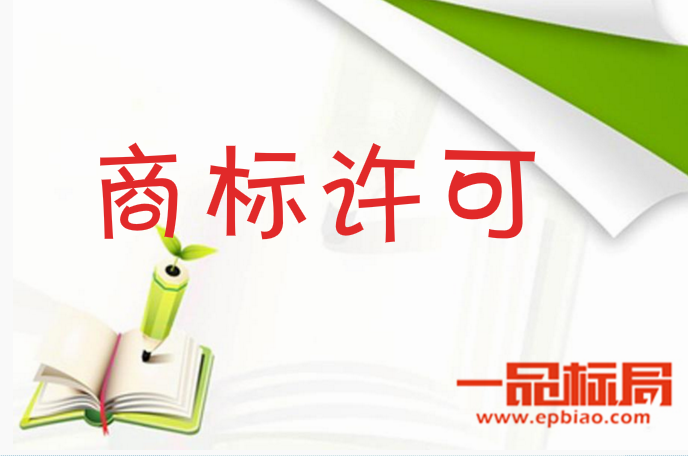 商标许可

一品标局
www.epbiao.com